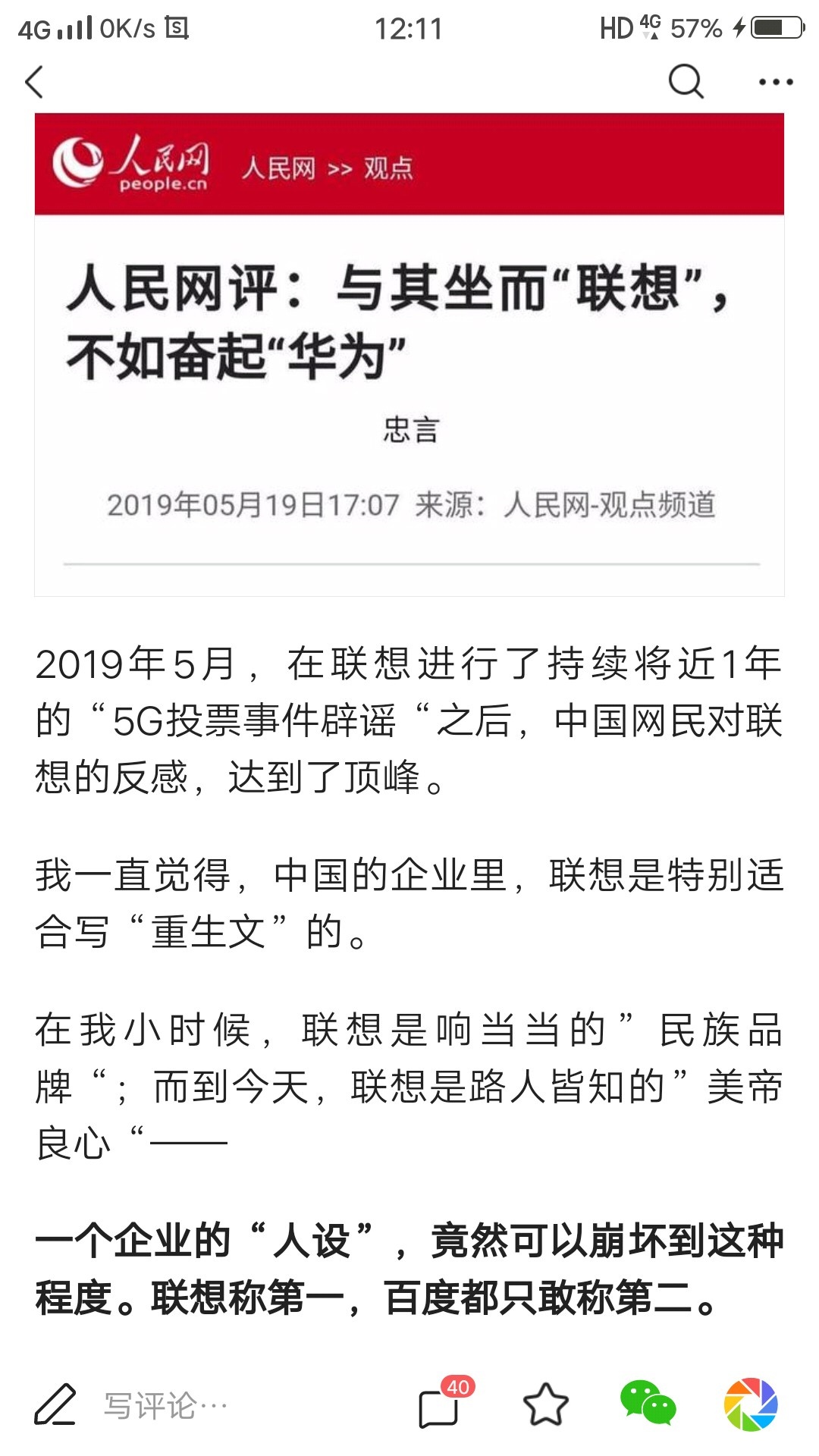 4G 0K/s 12:11 HD 4G 57%

人民网 people.cn 人民网 >> 观点

人民网评：与其坐而“联想”，不如奋起“华为”

忠言

2019年05月19日17:07 来源：人民网-观点频道

2019年5月，在联想进行了持续将近1年的“5G投票事件辟谣“之后，中国网民对联想的反感，达到了顶峰。

我一直觉得，中国的企业里，联想是特别适合写“重生文”的。

在我小时候，联想是响当当的”民族品牌“；而到今天，联想是路人皆知的”美帝良心“——

一个企业的“人设”，竟然可以崩坏到这种程度。联想称第一，百度都只敢称第二。

写评论… 40